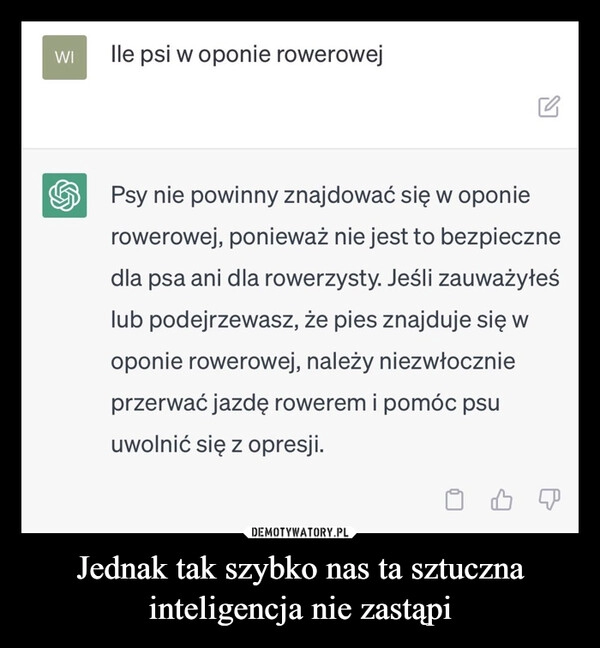 WI

Ile psi w oponie rowerowej

Psy nie powinny znajdować się w oponie rowerowej, ponieważ nie jest to bezpieczne dla psa ani dla rowerzysty. Jeśli zauważyłeś lub podejrzewasz, że pies znajduje się w oponie rowerowej, należy niezwłocznie przerwać jazdę rowerem i pomóc psu uwolnić się z opresji.

DEMOTYWATORY.PL

Jednak tak szybko nas ta sztuczna inteligencja nie zastąpi